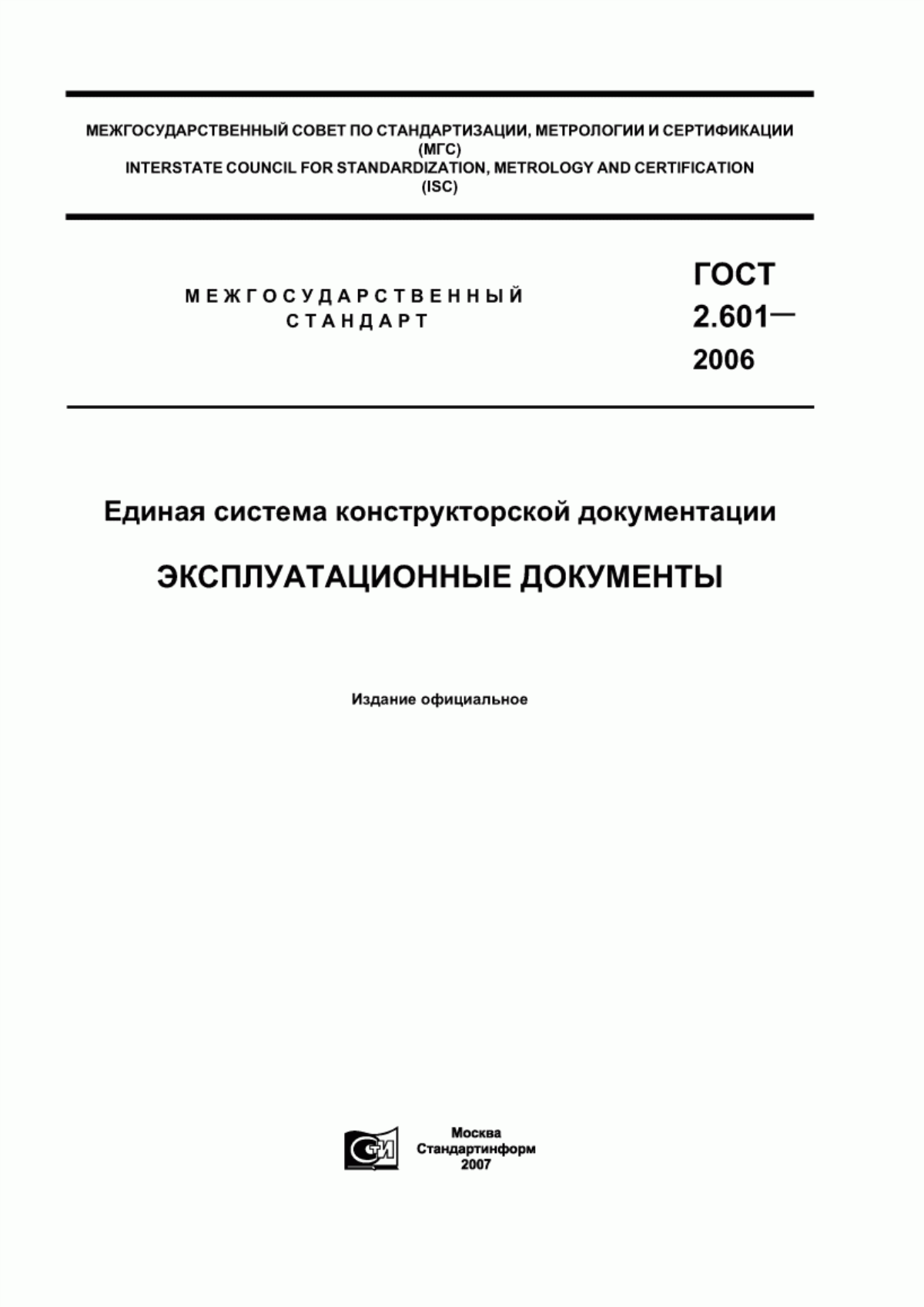 МЕЖГОСУДАРСТВЕННЫЙ СОВЕТ ПО СТАНДАРТИЗАЦИИ, МЕТРОЛОГИИ И СЕРТИФИКАЦИИ
(МГС)
INTERSTATE COUNCIL FOR STANDARDIZATION, METROLOGY AND CERTIFICATION
(ISC)

МЕЖГОСУДАРСТВЕННЫЙ
СТАНДАРТ

ГОСТ
2.601—
2006

Единая система конструкторской документации

ЭКСПЛУАТАЦИОННЫЕ ДОКУМЕНТЫ

Издание официальное

СТИ

Москва
Стандартинформ
2007